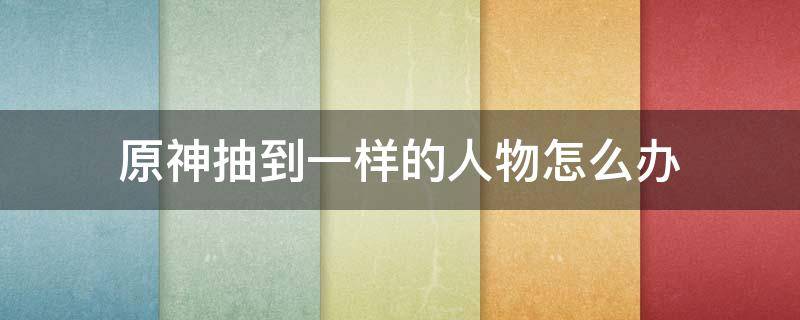 原神抽到一样的人物怎么办